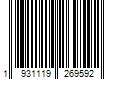 1 931119 269592